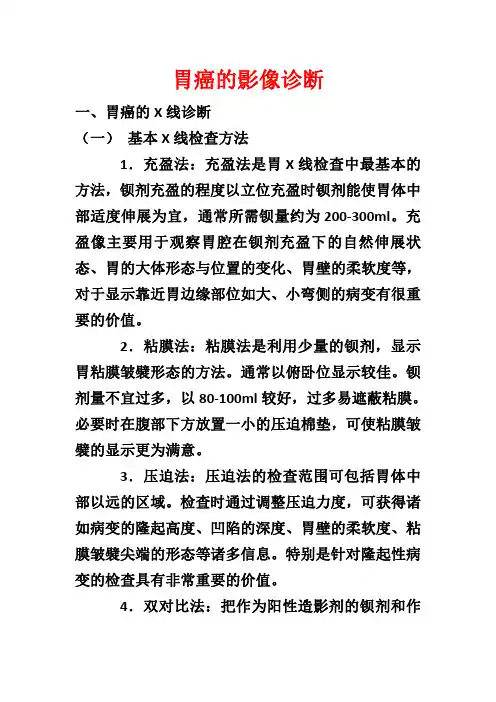 胃癌的影像诊断

一、胃癌的 X 线诊断

（一） 基本 X 线检查方法

1．充盈法：充盈法是胃 X 线检查中最基本的方法，钡剂充盈的程度以立位充盈时钡剂能使胃体中部适度伸展为宜，通常所需钡量约为 200-300ml。充盈像主要用于观察胃腔在钡剂充盈下的自然伸展状态、胃的大体形态与位置的变化、胃壁的柔软度等，对于显示靠近胃边缘部位如大、小弯侧的病变有很重要的价值。

2．粘膜法：粘膜法是利用少量的钡剂，显示胃粘膜皱襞形态的方法。通常以俯卧位显示较佳。钡剂量不宜过多，以 80-100ml 较好，过多易遮蔽粘膜。必要时在腹部下方放置一小的压迫棉垫，可使粘膜皱襞的显示更为满意。

3．压迫法：压迫法的检查范围可包括胃体中部以远的区域。检查时通过调整压迫力度，可获得诸如病变的隆起高度、凹陷的深度、胃壁的柔软度、粘膜皱襞尖端的形态等诸多信息。特别是针对隆起性病变的检查具有非常重要的价值。

4．双对比法：把作为阳性造影剂的钡剂和作